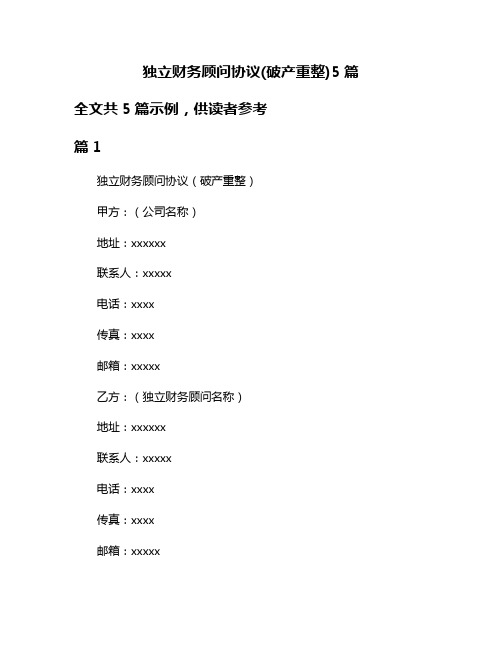 独立财务顾问协议(破产重整)5 篇

全文共 5 篇示例，供读者参考

篇 1

独立财务顾问协议（破产重整）

甲方：（公司名称）

地址：xxxxxx

联系人：xxxxx

电话：xxxx

传真：xxxx

邮箱：xxxxx

乙方：（独立财务顾问名称）

地址：xxxxxx

联系人：xxxxx

电话：xxxx

传真：xxxx

邮箱：xxxxx